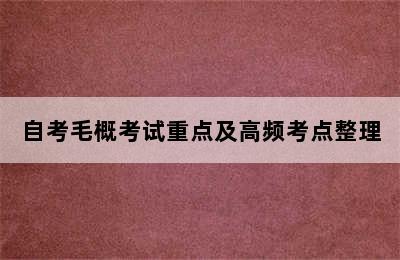 自考毛概考试重点及高频考点整理